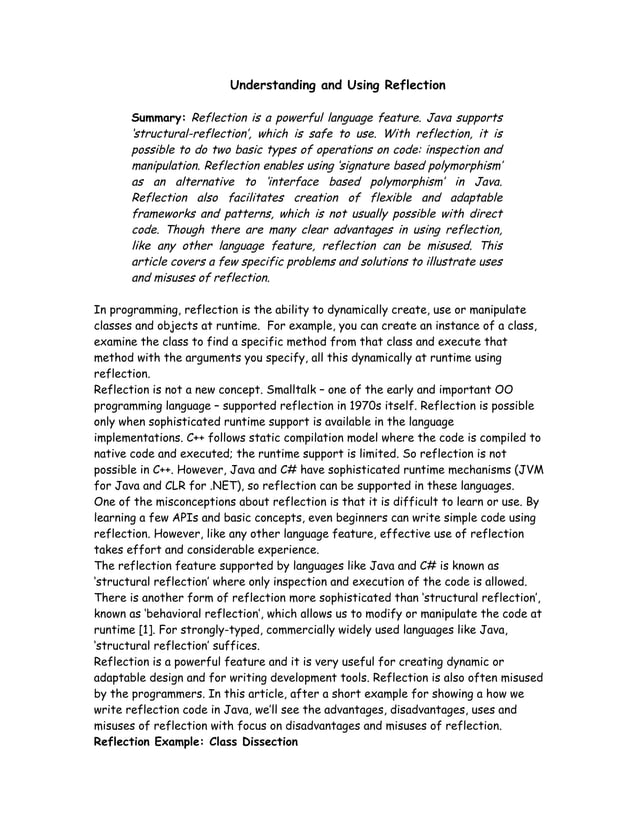 Understanding and Using Reflection

Summary: Reflection is a powerful language feature. Java supports 'structural-reflection', which is safe to use. With reflection, it is possible to do two basic types of operations on code: inspection and manipulation. Reflection enables using 'signature based polymorphism' as an alternative to 'interface based polymorphism' in Java. Reflection also facilitates creation of flexible and adaptable frameworks and patterns, which is not usually possible with direct code. Though there are many clear advantages in using reflection, like any other language feature, reflection can be misused. This article covers a few specific problems and solutions to illustrate uses and misuses of reflection.

In programming, reflection is the ability to dynamically create, use or manipulate classes and objects at runtime. For example, you can create an instance of a class, examine the class to find a specific method from that class and execute that method with the arguments you specify, all this dynamically at runtime using reflection.
Reflection is not a new concept. Smalltalk – one of the early and important OO programming language – supported reflection in 1970s itself. Reflection is possible only when sophisticated runtime support is available in the language implementations. C++ follows static compilation model where the code is compiled to native code and executed; the runtime support is limited. So reflection is not possible in C++. However, Java and C# have sophisticated runtime mechanisms (JVM for Java and CLR for .NET), so reflection can be supported in these languages.
One of the misconceptions about reflection is that it is difficult to learn or use. By learning a few APIs and basic concepts, even beginners can write simple code using reflection. However, like any other language feature, effective use of reflection takes effort and considerable experience.
The reflection feature supported by languages like Java and C# is known as 'structural reflection' where only inspection and execution of the code is allowed. There is another form of reflection more sophisticated than 'structural reflection', known as 'behavioral reflection', which allows us to modify or manipulate the code at runtime [1]. For strongly-typed, commercially widely used languages like Java, 'structural reflection' suffices.
Reflection is a powerful feature and it is very useful for creating dynamic or adaptable design and for writing development tools. Reflection is also often misused by the programmers. In this article, after a short example for showing a how we write reflection code in Java, we'll see the advantages, disadvantages, uses and misuses of reflection with focus on disadvantages and misuses of reflection.
Reflection Example: Class Dissection